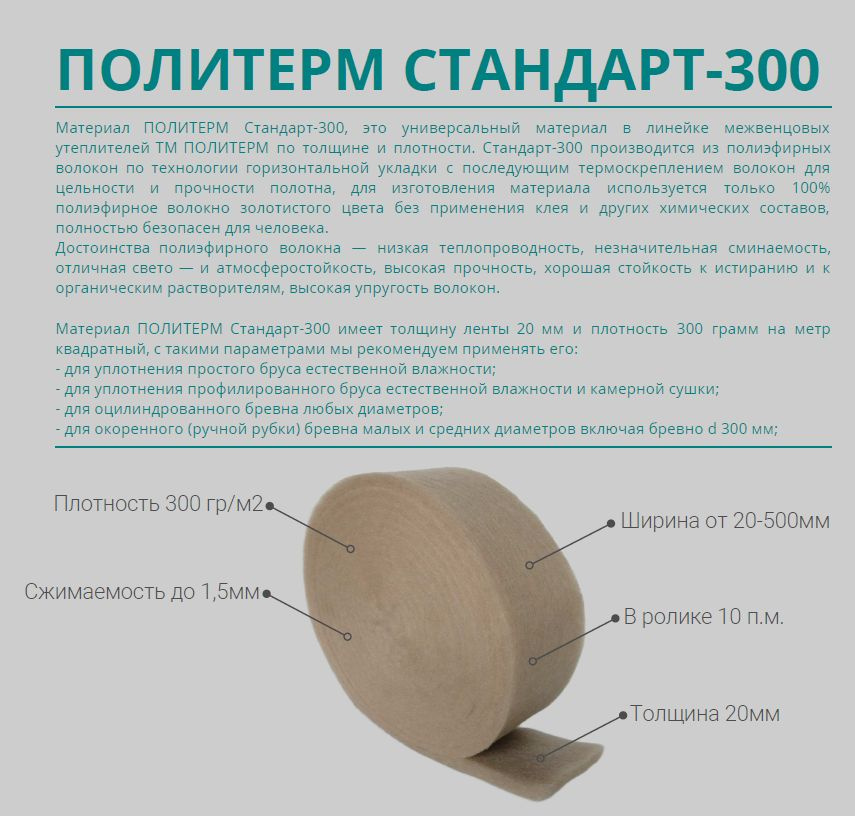 ПОЛИТЕРМ СТАНДАРТ-300

Материал ПОЛИТЕРМ Стандарт-300, это универсальный материал в линейке межвенцовых утеплителей ТМ ПОЛИТЕРМ по толщине и плотности. Стандарт-300 производится из полиэфирных волокон по технологии горизонтальной укладки с последующим термоскреплением волокон для цельности и прочности полотна, для изготовления материала используется только 100% полиэфирное волокно золотистого цвета без применения клея и других химических составов, полностью безопасен для человека.
Достоинства полиэфирного волокна — низкая теплопроводность, незначительная сминаемость, отличная свето — и атмосферостойкость, высокая прочность, хорошая стойкость к истиранию и к органическим растворителям, высокая упругость волокон.

Материал ПОЛИТЕРМ Стандарт-300 имеет толщину ленты 20 мм и плотность 300 грамм на метр квадратный, с такими параметрами мы рекомендуем применять его:
- для уплотнения простого бруса естественной влажности;
- для уплотнения профилированного бруса естественной влажности и камерной сушки;
- для оцилиндрованного бревна любых диаметров;
- для окоренного (ручной рубки) бревна малых и средних диаметров включая бревно d 300 мм;

Плотность 300 гр/м2

Сжимаемость до 1,5мм

Ширина от 20-500мм

В ролике 10 п.м.

Толщина 20мм